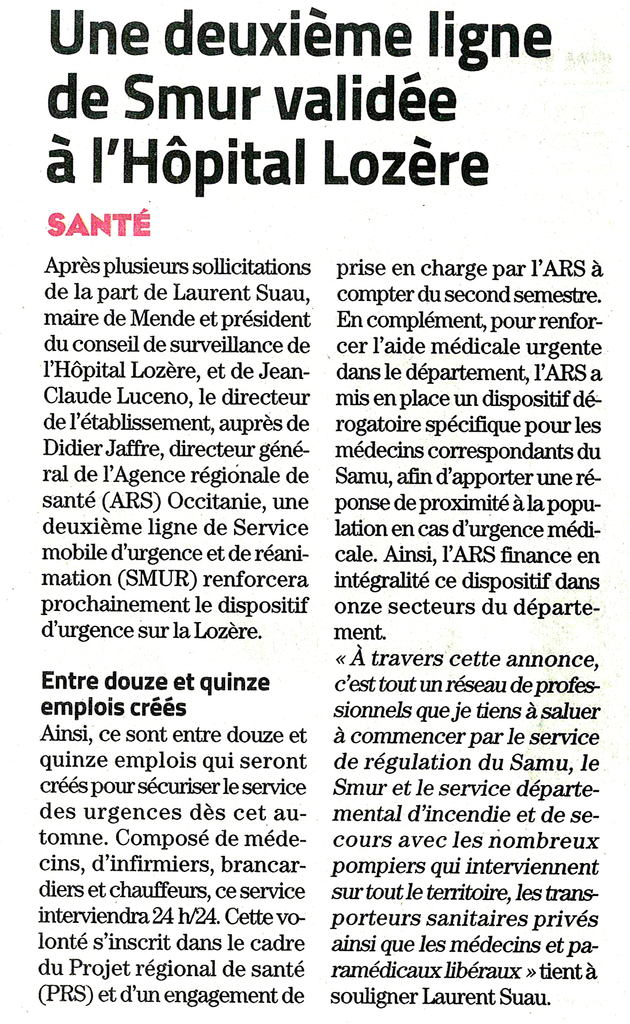 Une deuxième ligne de Smur validée à l'Hôpital Lozère

SANTÉ

Après plusieurs sollicitations de la part de Laurent Suau, maire de Mende et président du conseil de surveillance de l'Hôpital Lozère, et de Jean-Claude Luceno, le directeur de l'établissement, auprès de Didier Jaffre, directeur général de l'Agence régionale de santé (ARS) Occitanie, une deuxième ligne de Service mobile d'urgence et de réanimation (SMUR) renforcera prochainement le dispositif d'urgence sur la Lozère.

Entre douze et quinze emplois créés

Ainsi, ce sont entre douze et quinze emplois qui seront créés pour sécuriser le service des urgences dès cet automne. Composé de médecins, d'infirmiers, brancardiers et chauffeurs, ce service interviendra 24 h/24. Cette volonté s'inscrit dans le cadre du Projet régional de santé (PRS) et d'un engagement de prise en charge par l'ARS à compter du second semestre.

En complément, pour renforcer l'aide médicale urgente dans le département, l'ARS a mis en place un dispositif dérogatoire spécifique pour les médecins correspondants du Samu, afin d'apporter une réponse de proximité à la population en cas d'urgence médicale. Ainsi, l'ARS finance en intégralité ce dispositif dans onze secteurs du département.

« À travers cette annonce, c'est tout un réseau de professionnels que je tiens à saluer à commencer par le service de régulation du Samu, le Smur et le service départemental d'incendie et de secours avec les nombreux pompiers qui interviennent sur tout le territoire, les transporteurs sanitaires privés ainsi que les médecins et paramédicaux libéraux » tient à souligner Laurent Suau.